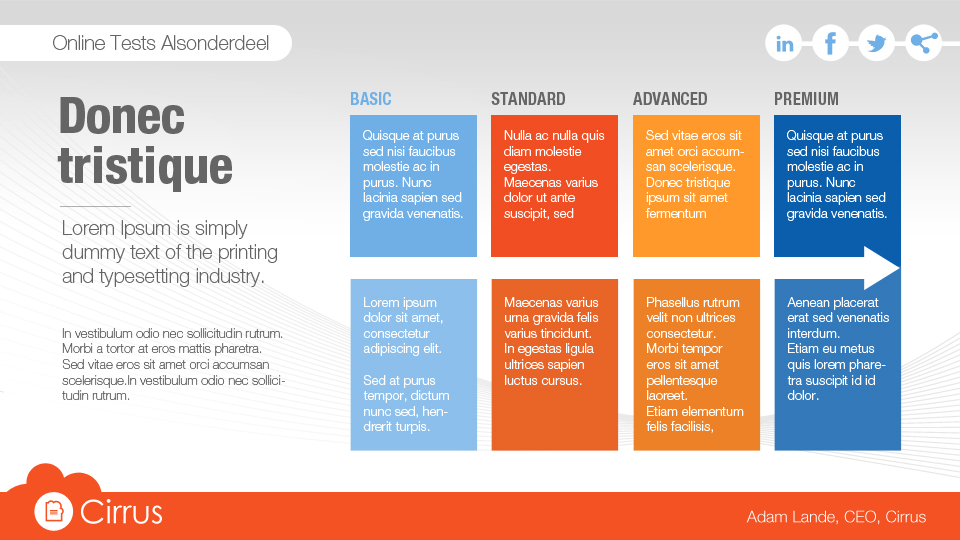 Online Tests Alsonderdeel

in f

Donec tristique

Lorem Ipsum is simply dummy text of the printing and typesetting industry.

In vestibulum odio nec sollicitudin rutrum. Morbi a tortor at eros mattis pharetra. Sed vitae eros sit amet orci accumsan scelerisque.In vestibulum odio nec sollicitudin rutrum.

BASIC

Quisque at purus sed nisi faucibus molestie ac in purus. Nunc lacinia sapien sed gravida venenatis.

Lorem ipsum dolor sit amet, consectetur adipiscing elit.

Sed at purus tempor, dictum nunc sed, hendrerit turpis.

STANDARD

Nulla ac nulla quis diam molestie egestas. Maecenas varius dolor ut ante suscipit, sed

Maecenas varius urna gravida felis varius tincidunt. In egestas ligula ultrices sapien luctus cursus.

ADVANCED

Sed vitae eros sit amet orci accumsan scelerisque. Donec tristique ipsum sit amet fermentum

Phasellus rutrum velit non ultrices consectetur. Morbi tempor eros sit amet pellentesque laoreet. Etiam elementum felis facilisis,

PREMIUM

Quisque at purus sed nisi faucibus molestie ac in purus. Nunc lacinia sapien sed gravida venenatis.

Aenean placerat erat sed venenatis interdum. Etiam eu metus quis lorem pharetra suscipit id id dolor.

Cirrus

Adam Lande, CEO, Cirrus